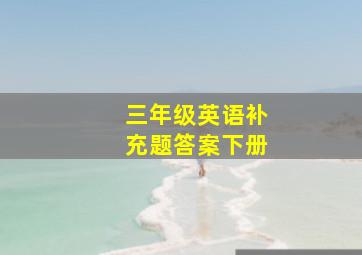 三年级英语补充题答案下册